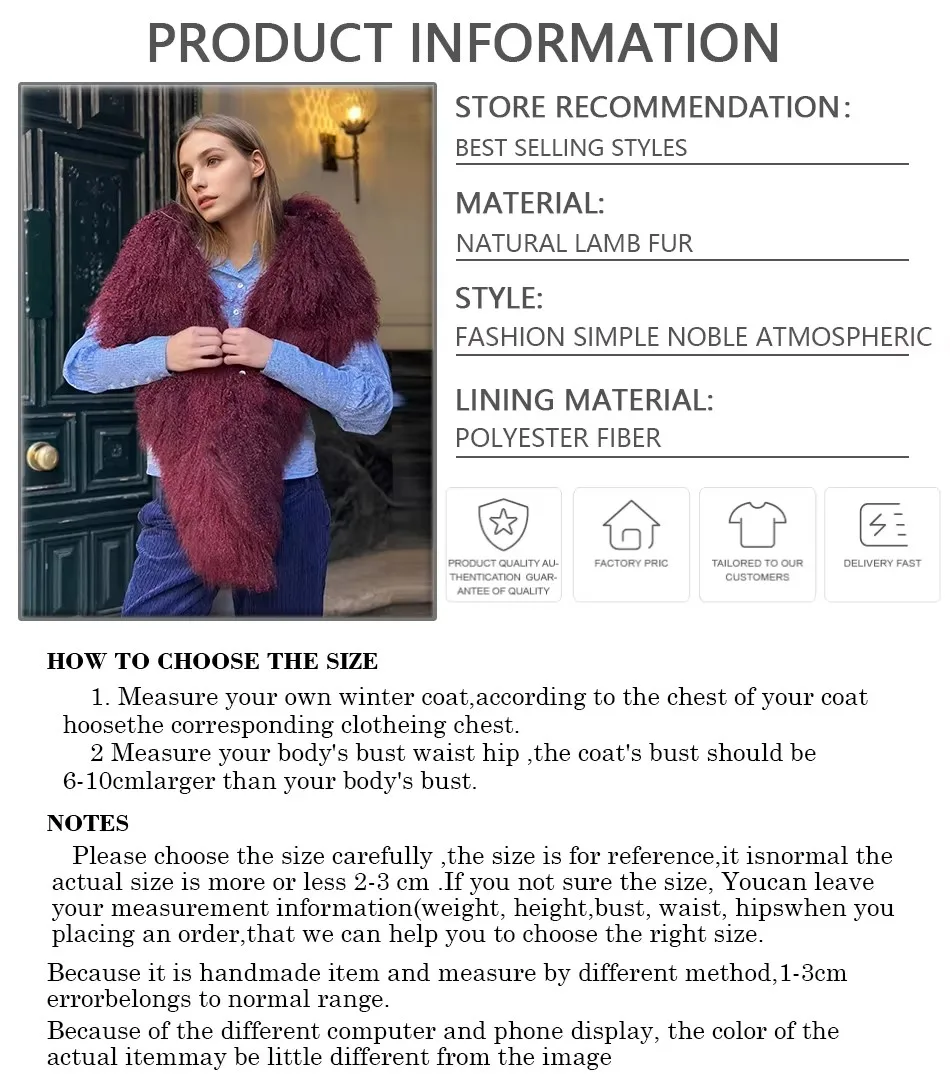 PRODUCT INFORMATION

STORE RECOMMENDATION:
BEST SELLING STYLES

MATERIAL:
NATURAL LAMB FUR

STYLE:
FASHION SIMPLE NOBLE ATMOSPHERIC

LINING MATERIAL:
POLYESTER FIBER

PRODUCT QUALITY AUTHENTICATION GUARANTEE OF QUALITY

FACTORY PRIC

TAILORED TO OUR CUSTOMERS

DELIVERY FAST

HOW TO CHOOSE THE SIZE

1. Measure your own winter coat,according to the chest of your coat hoosethe corresponding clotheing chest.
2 Measure your body's bust waist hip ,the coat's bust should be 6-10cmlarger than your body's bust.

NOTES

Please choose the size carefully ,the size is for reference,it isnormal the actual size is more or less 2-3 cm .If you not sure the size, Youcan leave your measurement information(weight, height,bust, waist, hipswhen you placing an order,that we can help you to choose the right size.

Because it is handmade item and measure by different method,1-3cm errorbelongs to normal range.

Because of the different computer and phone display, the color of the actual itemmay be little different from the image